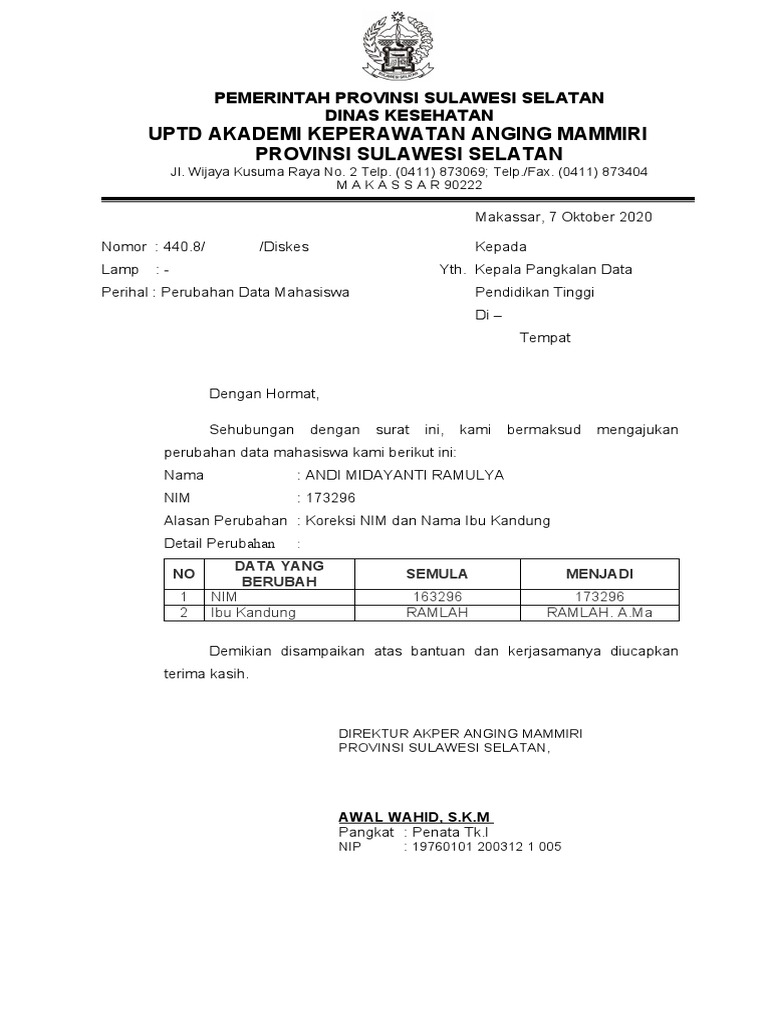 PEMERINTAH PROVINSI SULAWESI SELATAN
DINAS KESEHATAN
UPTD AKADEMI KEPERAWATAN ANGING MAMMIRI
PROVINSI SULAWESI SELATAN
Jl. Wijaya Kusuma Raya No. 2 Telp. (0411) 873069; Telp./Fax. (0411) 873404
M A K A S S A R 90222

Makassar, 7 Oktober 2020

Nomor : 440.8/ /Diskes
Lamp : -
Perihal : Perubahan Data Mahasiswa

Kepada
Yth. Kepala Pangkalan Data Pendidikan Tinggi
Di –
Tempat

Dengan Hormat,

Sehubungan dengan surat ini, kami bermaksud mengajukan perubahan data mahasiswa kami berikut ini:
Nama : ANDI MIDAYANTI RAMULYA
NIM : 173296
Alasan Perubahan : Koreksi NIM dan Nama Ibu Kandung
Detail Perubahan :

| NO | DATA YANG BERUBAH | SEMULA | MENJADI |
|---|---|---|---|
| 1 | NIM | 163296 | 173296 |
| 2 | Ibu Kandung | RAMLAH | RAMLAH. A.Ma |

Demikian disampaikan atas bantuan dan kerjasamanya diucapkan terima kasih.

DIREKTUR AKPER ANGING MAMMIRI
PROVINSI SULAWESI SELATAN,

AWAL WAHID, S.K.M
Pangkat : Penata Tk.I
NIP : 19760101 200312 1 005